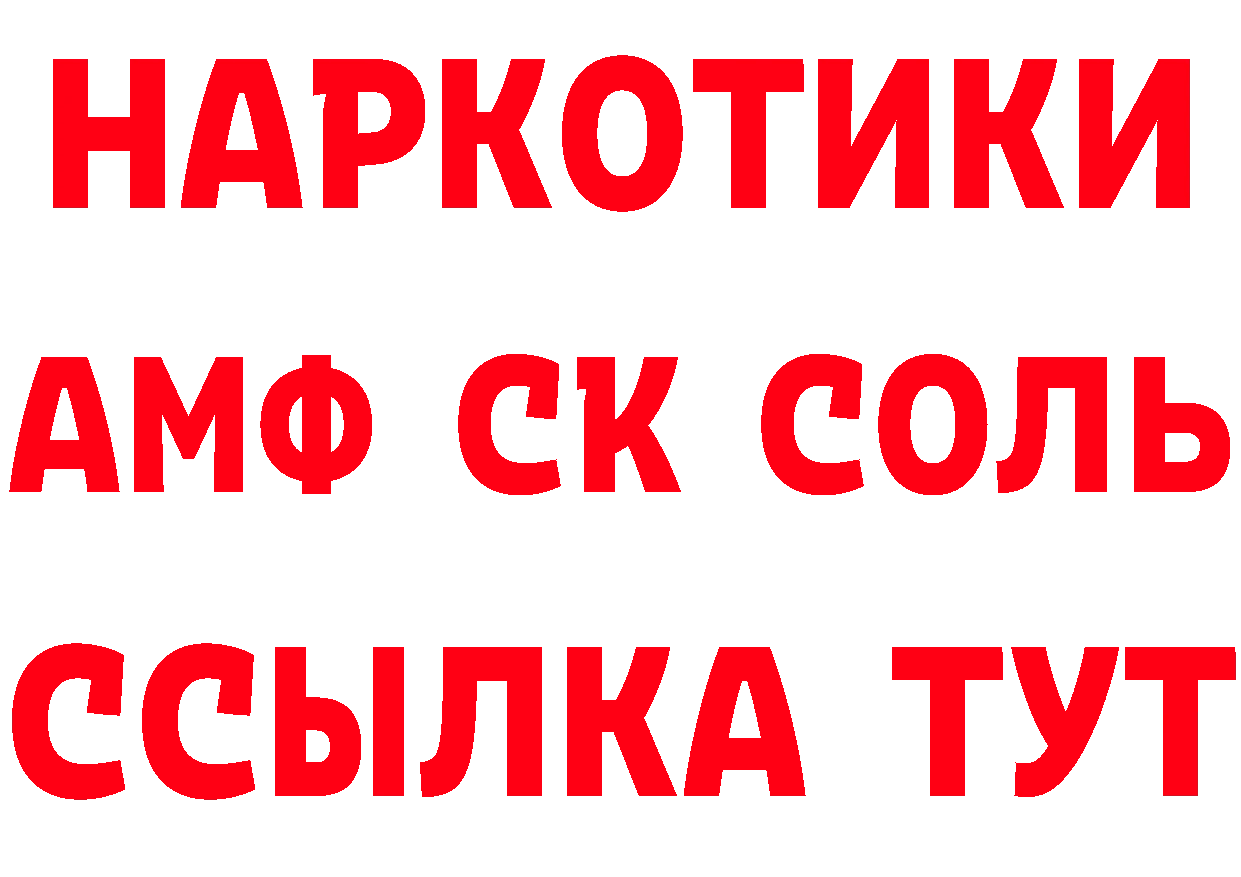 НАРКОТИКИ

АМФ СК СОЛЬ

ССЫЛКА ТУТ